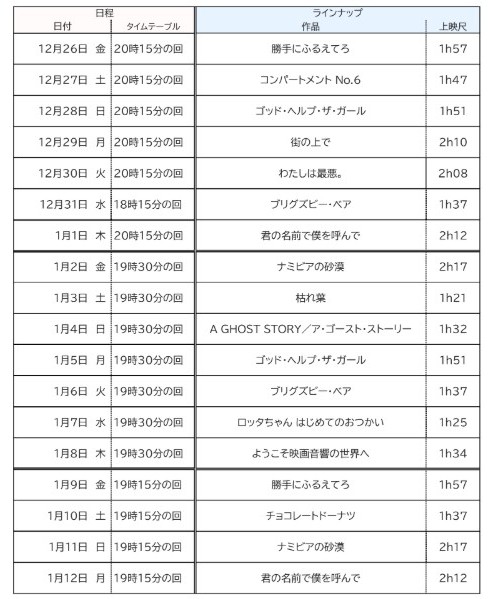 | 日程 | | ラインナップ | |
|---|---|---|---|
| 日付 | タイムテーブル | 作品 | 上映尺 |
| 12月26日 金 | 20時15分の回 | 勝手にふるえてろ | 1h57 |
| 12月27日 土 | 20時15分の回 | コンパートメント No.6 | 1h47 |
| 12月28日 日 | 20時15分の回 | ゴッド・ヘルプ・ザ・ガール | 1h51 |
| 12月29日 月 | 20時15分の回 | 街の上で | 2h10 |
| 12月30日 火 | 20時15分の回 | わたしは最悪。 | 2h08 |
| 12月31日 水 | 18時15分の回 | ブリグズビー・ベア | 1h37 |
| 1月1日 木 | 20時15分の回 | 君の名前で僕を呼んで | 2h12 |
| 1月2日 金 | 19時30分の回 | ナミビアの砂漠 | 2h17 |
| 1月3日 土 | 19時30分の回 | 枯れ葉 | 1h21 |
| 1月4日 日 | 19時30分の回 | A GHOST STORY／ア・ゴースト・ストーリー | 1h32 |
| 1月5日 月 | 19時30分の回 | ゴッド・ヘルプ・ザ・ガール | 1h51 |
| 1月6日 火 | 19時30分の回 | ブリグズビー・ベア | 1h37 |
| 1月7日 水 | 19時30分の回 | ロッタちゃん はじめてのおつかい | 1h25 |
| 1月8日 木 | 19時30分の回 | ようこそ映画音響の世界へ | 1h34 |
| 1月9日 金 | 19時15分の回 | 勝手にふるえてろ | 1h57 |
| 1月10日 土 | 19時15分の回 | チョコレートドーナツ | 1h37 |
| 1月11日 日 | 19時15分の回 | ナミビアの砂漠 | 2h17 |
| 1月12日 月 | 19時15分の回 | 君の名前で僕を呼んで | 2h12 |